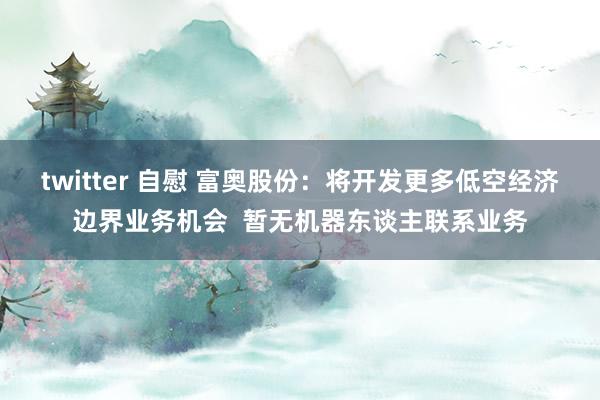 twitter 自慰 富奥股份：将开发更多低空经济边界业务机会 暂无机器东谈主联系业务